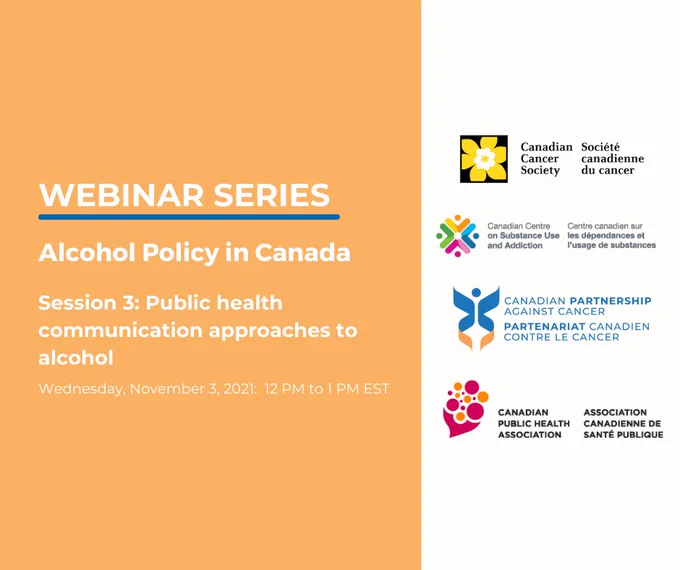 WEBINAR SERIES

Alcohol Policy in Canada

Session 3: Public health communication approaches to alcohol

Wednesday, November 3, 2021: 12 PM to 1 PM EST

Canadian Cancer Society

Société canadienne du cancer

Canadian Centre on Substance Use and Addiction

Centre canadien sur les dépendances et l'usage de substances

CANADIAN PARTNERSHIP AGAINST CANCER
PARTENARIAT CANADIEN CONTRE LE CANCER

CANADIAN PUBLIC HEALTH ASSOCIATION

ASSOCIATION CANADIENNE DE SANTÉ PUBLIQUE